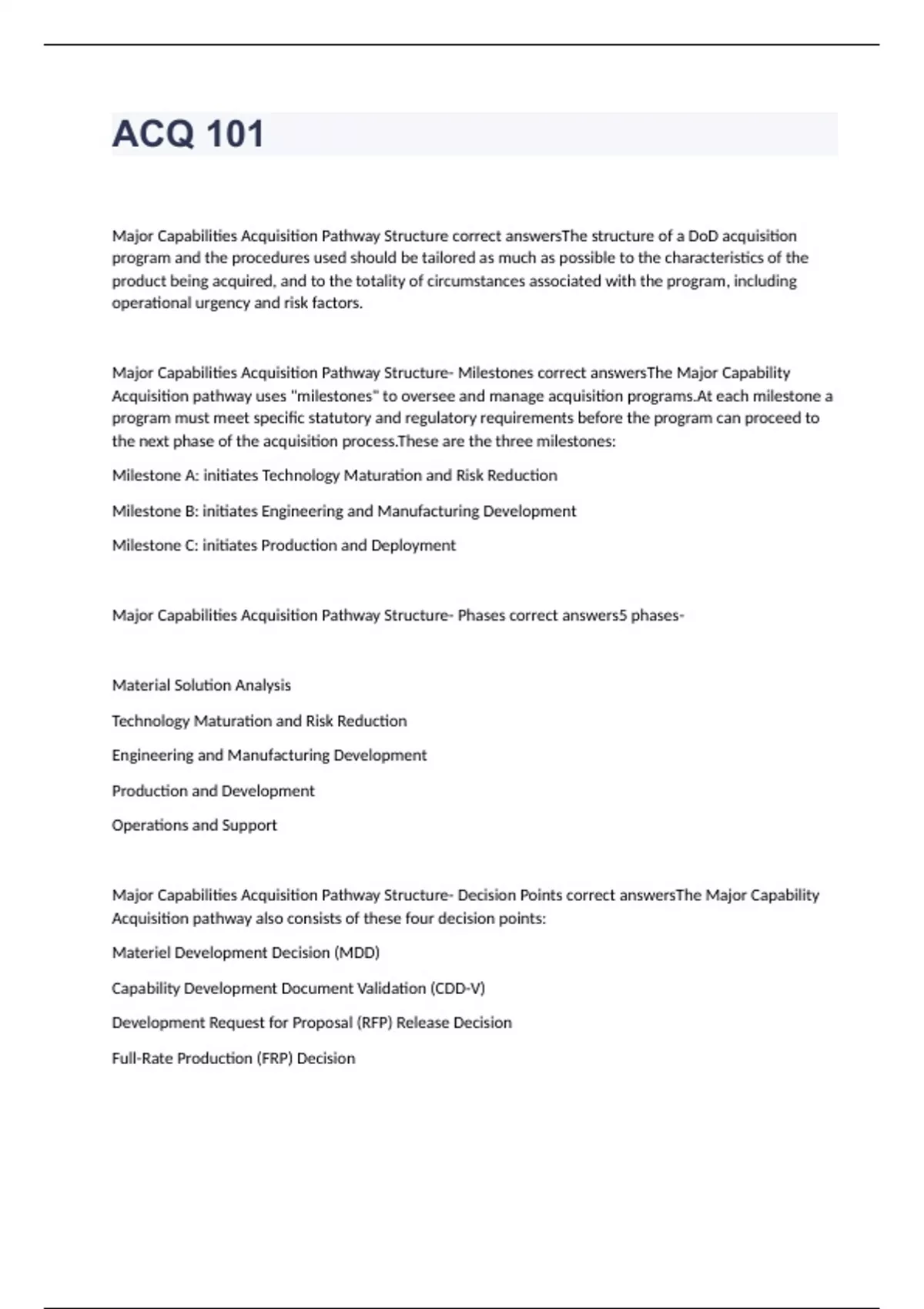 ACQ 101

Major Capabilities Acquisition Pathway Structure correct answersThe structure of a DoD acquisition program and the procedures used should be tailored as much as possible to the characteristics of the product being acquired, and to the totality of circumstances associated with the program, including operational urgency and risk factors.

Major Capabilities Acquisition Pathway Structure- Milestones correct answersThe Major Capability Acquisition pathway uses "milestones" to oversee and manage acquisition programs.At each milestone a program must meet specific statutory and regulatory requirements before the program can proceed to the next phase of the acquisition process.These are the three milestones:

Milestone A: initiates Technology Maturation and Risk Reduction

Milestone B: initiates Engineering and Manufacturing Development

Milestone C: initiates Production and Deployment

Major Capabilities Acquisition Pathway Structure- Phases correct answers5 phases-

Material Solution Analysis

Technology Maturation and Risk Reduction

Engineering and Manufacturing Development

Production and Development

Operations and Support

Major Capabilities Acquisition Pathway Structure- Decision Points correct answersThe Major Capability Acquisition pathway also consists of these four decision points:

Materiel Development Decision (MDD)

Capability Development Document Validation (CDD-V)

Development Request for Proposal (RFP) Release Decision

Full-Rate Production (FRP) Decision